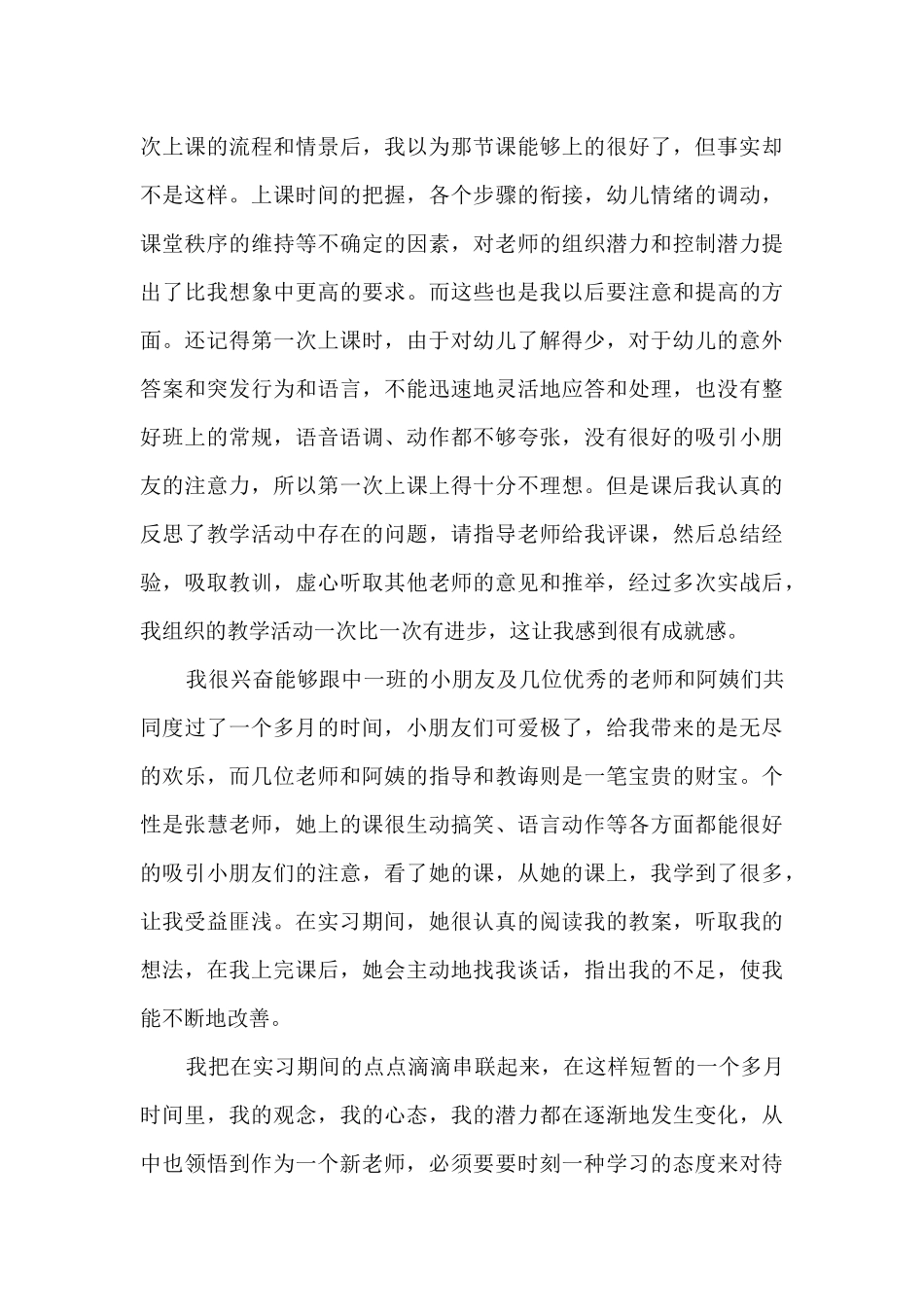 次上课的流程和情景后，我以为那节课能够上的很好了，但事实却不是这样。上课时间的把握，各个步骤的衔接，幼儿情绪的调动，课堂秩序的维持等不确定的因素，对老师的组织潜力和控制潜力提出了比我想象中更高的要求。而这些也是我以后要注意和提高的方面。还记得第一次上课时，由于对幼儿了解得少，对于幼儿的意外答案和突发行为和语言，不能迅速地灵活地应答和处理，也没有整好班上的常规，语音语调、动作都不够夸张，没有很好的吸引小朋友的注意力，所以第一次上课上得十分不理想。但是课后我认真的反思了教学活动中存在的问题，请指导老师给我评课，然后总结经验，吸取教训，虚心听取其他老师的意见和推举，经过多次实战后，我组织的教学活动一次比一次有进步，这让我感到很有成就感。

我很兴奋能够跟中一班的小朋友及几位优秀的老师和阿姨们共同度过了一个多月的时间，小朋友们可爱极了，给我带来的是无尽的欢乐，而几位老师和阿姨的指导和教诲则是一笔宝贵的财宝。个性是张慧老师，她上的课很生动搞笑、语言动作等各方面都能很好的吸引小朋友们的注意，看了她的课，从她的课上，我学到了很多，让我受益匪浅。在实习期间，她很认真的阅读我的教案，听取我的想法，在我上完课后，她会主动地找我谈话，指出我的不足，使我能不断地改善。

我把在实习期间的点点滴滴串联起来，在这样短暂的一个多月时间里，我的观念，我的心态，我的潜力都在逐渐地发生变化，从中也领悟到作为一个新老师，必须要要时刻一种学习的态度来对待